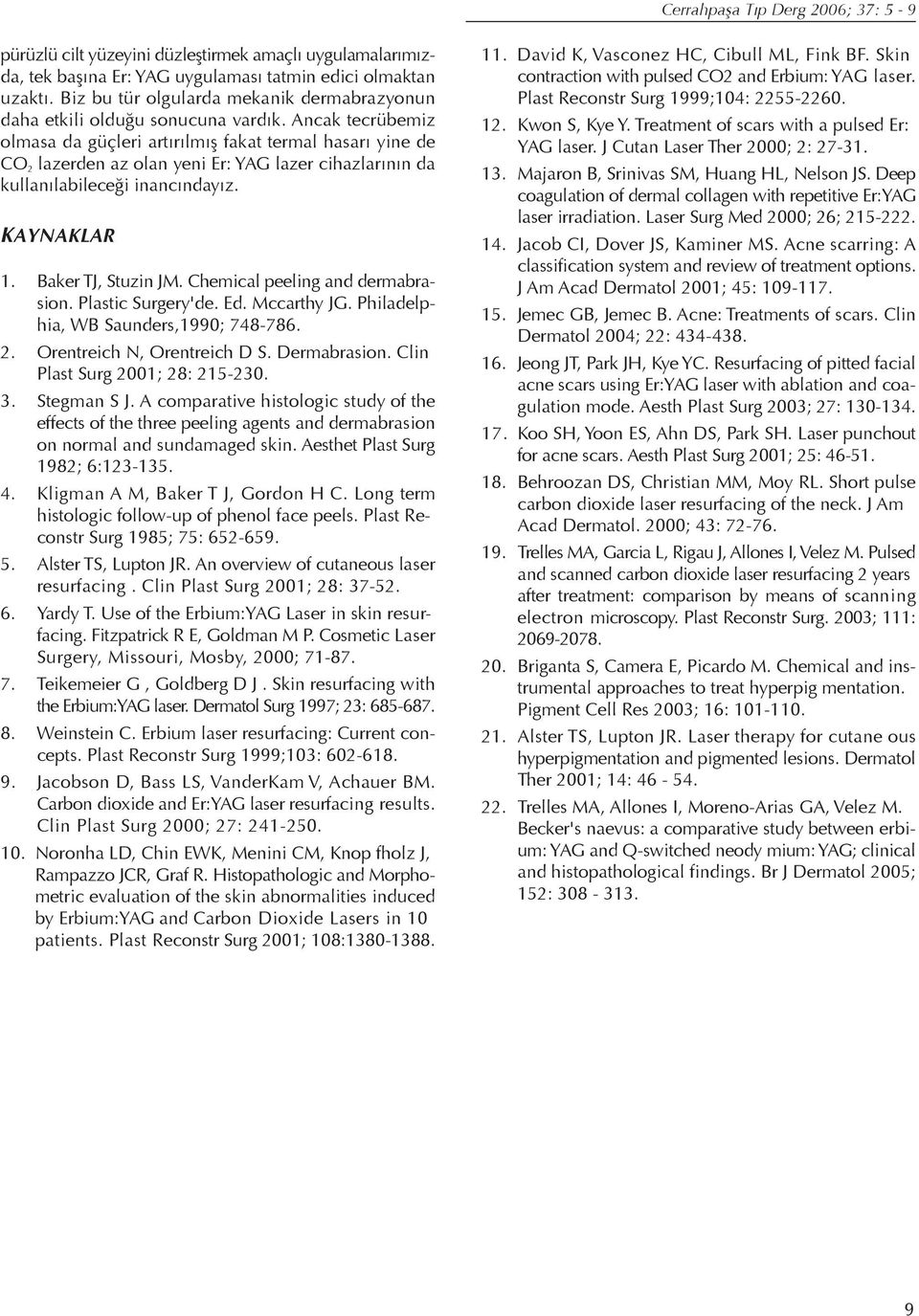 Cerrahpaşa Tıp Derg 2006; 37: 5 - 9

pürüzlü cilt yüzeyini düzleştirmek amaçlı uygulamalarımızda, tek başına Er: YAG uygulaması tatmin edici olmaktan uzaktı. Biz bu tür olgularda mekanik dermabrazyonun daha etkili olduğu sonucuna vardık. Ancak tecrübemiz olmasa da güçleri artırılmış fakat termal hasarı yine de $CO_2$ lazerden az olan yeni Er: YAG lazer cihazlarının da kullanılabileceği inancındayız.

KAYNAKLAR

1. Baker TJ, Stuzin JM. Chemical peeling and dermabrasion. Plastic Surgery'de. Ed. Mccarthy JG. Philadelphia, WB Saunders,1990; 748-786.
2. Orentreich N, Orentreich D S. Dermabrasion. Clin Plast Surg 2001; 28: 215-230.
3. Stegman S J. A comparative histologic study of the effects of the three peeling agents and dermabrasion on normal and sundamaged skin. Aesthet Plast Surg 1982; 6:123-135.
4. Kligman A M, Baker T J, Gordon H C. Long term histologic follow-up of phenol face peels. Plast Reconstr Surg 1985; 75: 652-659.
5. Alster TS, Lupton JR. An overview of cutaneous laser resurfacing . Clin Plast Surg 2001; 28: 37-52.
6. Yardy T. Use of the Erbium:YAG Laser in skin resurfacing. Fitzpatrick R E, Goldman M P. Cosmetic Laser Surgery, Missouri, Mosby, 2000; 71-87.
7. Teikemeier G , Goldberg D J . Skin resurfacing with the Erbium:YAG laser. Dermatol Surg 1997; 23: 685-687.
8. Weinstein C. Erbium laser resurfacing: Current concepts. Plast Reconstr Surg 1999;103: 602-618.
9. Jacobson D, Bass LS, VanderKam V, Achauer BM. Carbon dioxide and Er:YAG laser resurfacing results. Clin Plast Surg 2000; 27: 241-250.
10. Noronha LD, Chin EWK, Menini CM, Knop fholz J, Rampazzo JCR, Graf R. Histopathologic and Morphometric evaluation of the skin abnormalities induced by Erbium:YAG and Carbon Dioxide Lasers in 10 patients. Plast Reconstr Surg 2001; 108:1380-1388.
11. David K, Vasconez HC, Cibull ML, Fink BF. Skin contraction with pulsed CO2 and Erbium: YAG laser. Plast Reconstr Surg 1999;104: 2255-2260.
12. Kwon S, Kye Y. Treatment of scars with a pulsed Er: YAG laser. J Cutan Laser Ther 2000; 2: 27-31.
13. Majaron B, Srinivas SM, Huang HL, Nelson JS. Deep coagulation of dermal collagen with repetitive Er:YAG laser irradiation. Laser Surg Med 2000; 26; 215-222.
14. Jacob CI, Dover JS, Kaminer MS. Acne scarring: A classification system and review of treatment options. J Am Acad Dermatol 2001; 45: 109-117.
15. Jemec GB, Jemec B. Acne: Treatments of scars. Clin Dermatol 2004; 22: 434-438.
16. Jeong JT, Park JH, Kye YC. Resurfacing of pitted facial acne scars using Er:YAG laser with ablation and coagulation mode. Aesth Plast Surg 2003; 27: 130-134.
17. Koo SH, Yoon ES, Ahn DS, Park SH. Laser punchout for acne scars. Aesth Plast Surg 2001; 25: 46-51.
18. Behroozan DS, Christian MM, Moy RL. Short pulse carbon dioxide laser resurfacing of the neck. J Am Acad Dermatol. 2000; 43: 72-76.
19. Trelles MA, Garcia L, Rigau J, Allones I, Velez M. Pulsed and scanned carbon dioxide laser resurfacing 2 years after treatment: comparison by means of scanning electron microscopy. Plast Reconstr Surg. 2003; 111: 2069-2078.
20. Briganta S, Camera E, Picardo M. Chemical and instrumental approaches to treat hyperpig mentation. Pigment Cell Res 2003; 16: 101-110.
21. Alster TS, Lupton JR. Laser therapy for cutane ous hyperpigmentation and pigmented lesions. Dermatol Ther 2001; 14: 46 - 54.
22. Trelles MA, Allones I, Moreno-Arias GA, Velez M. Becker's naevus: a comparative study between erbium: YAG and Q-switched neody mium: YAG; clinical and histopathological findings. Br J Dermatol 2005; 152: 308 - 313.

9